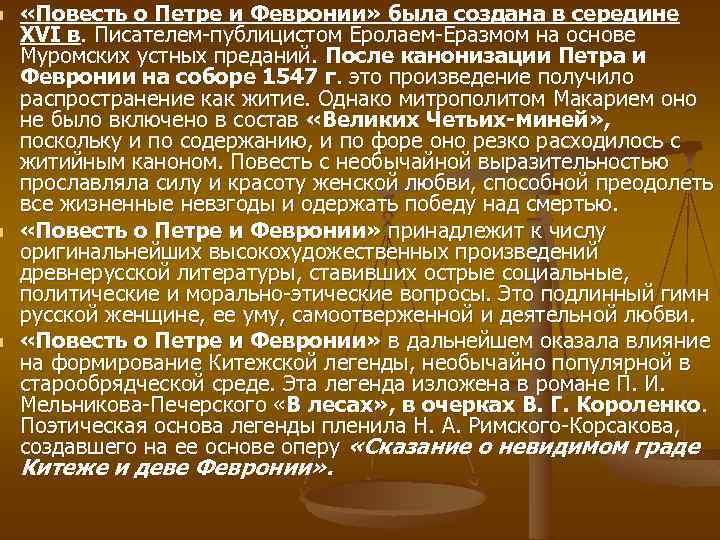 «Повесть о Петре и Февронии» была создана в середине XVI в. Писателем-публицистом Еролаем-Еразмом на основе Муромских устных преданий. После канонизации Петра и Февронии на соборе 1547 г. это произведение получило распространение как житие. Однако митрополитом Макарием оно не было включено в состав «Великих Четьих-миней», поскольку и по содержанию, и по форе оно резко расходилось с житийным каноном. Повесть с необычайной выразительностью прославляла силу и красоту женской любви, способной преодолеть все жизненные невзгоды и одержать победу над смертью.

«Повесть о Петре и Февронии» принадлежит к числу оригинальнейших высокохудожественных произведений древнерусской литературы, ставивших острые социальные, политические и морально-этические вопросы. Это подлинный гимн русской женщине, ее уму, самоотверженной и деятельной любви.

«Повесть о Петре и Февронии» в дальнейшем оказала влияние на формирование Китежской легенды, необычайно популярной в старообрядческой среде. Эта легенда изложена в романе П. И. Мельникова-Печерского «В лесах», в очерках В. Г. Короленко. Поэтическая основа легенды пленила Н. А. Римского-Корсакова, создавшего на ее основе оперу «Сказание о невидимом граде Китеже и деве Февронии».